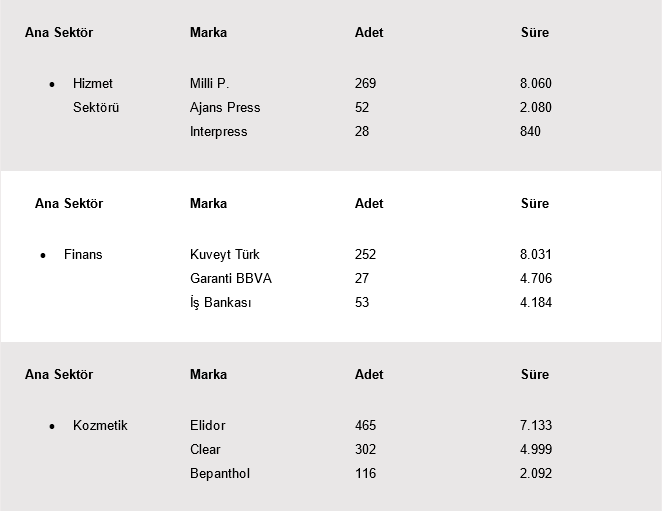 | Ana Sektör | Marka | Adet | Süre |
|---|---|---|---|
| • Hizmet Sektörü | Milli P. | 269 | 8.060 |
| | Ajans Press | 52 | 2.080 |
| | Interpress | 28 | 840 |

| Ana Sektör | Marka | Adet | Süre |
|---|---|---|---|
| • Finans | Kuveyt Türk | 252 | 8.031 |
| | Garanti BBVA | 27 | 4.706 |
| | İş Bankası | 53 | 4.184 |

| Ana Sektör | Marka | Adet | Süre |
|---|---|---|---|
| • Kozmetik | Elidor | 465 | 7.133 |
| | Clear | 302 | 4.999 |
| | Bepanthol | 116 | 2.092 |